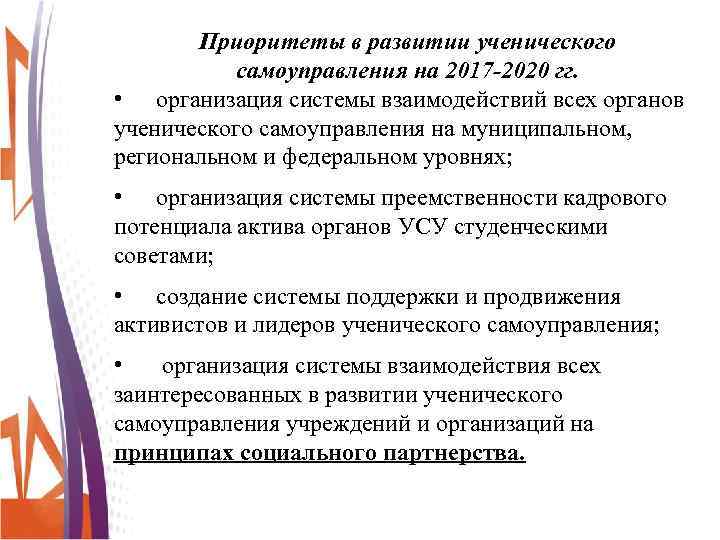 Приоритеты в развитии ученического самоуправления на 2017-2020 гг.

• организация системы взаимодействий всех органов ученического самоуправления на муниципальном, региональном и федеральном уровнях;

• организация системы преемственности кадрового потенциала актива органов УСУ студенческими советами;

• создание системы поддержки и продвижения активистов и лидеров ученического самоуправления;

• организация системы взаимодействия всех заинтересованных в развитии ученического самоуправления учреждений и организаций на принципах социального партнерства.